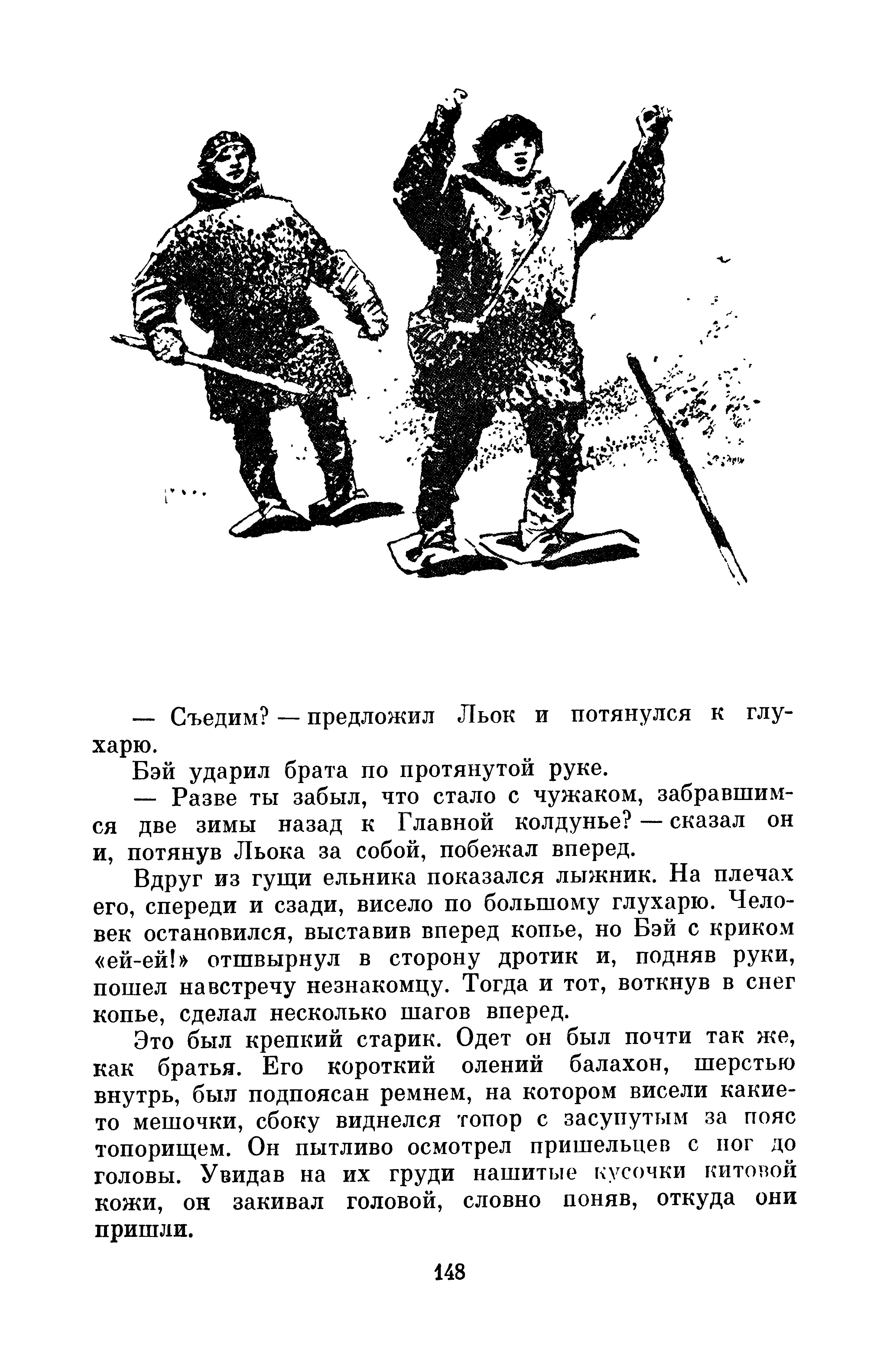 — Съедим? — предложил Льок и потянулся к глухарю.

Бэй ударил брата по протянутой руке.

— Разве ты забыл, что стало с чужаком, забравшимся две зимы назад к Главной колдунье? — сказал он и, потянув Льока за собой, побежал вперед.

Вдруг из гущи ельника показался лыжник. На плечах его, спереди и сзади, висело по большому глухарю. Человек остановился, выставив вперед копье, но Бэй с криком «ей-ей!» отшвырнул в сторону дротик и, подняв руки, пошел навстречу незнакомцу. Тогда и тот, воткнув в снег копье, сделал несколько шагов вперед.

Это был крепкий старик. Одет он был почти так же, как братья. Его короткий олений балахон, шерстью внутрь, был подпоясан ремнем, на котором висели какие-то мешочки, сбоку виднелся топор с засунутым за пояс топорищем. Он пытливо осмотрел пришельцев с ног до головы. Увидав на их груди нашитые кусочки китовой кожи, он закивал головой, словно поняв, откуда они пришли.

148